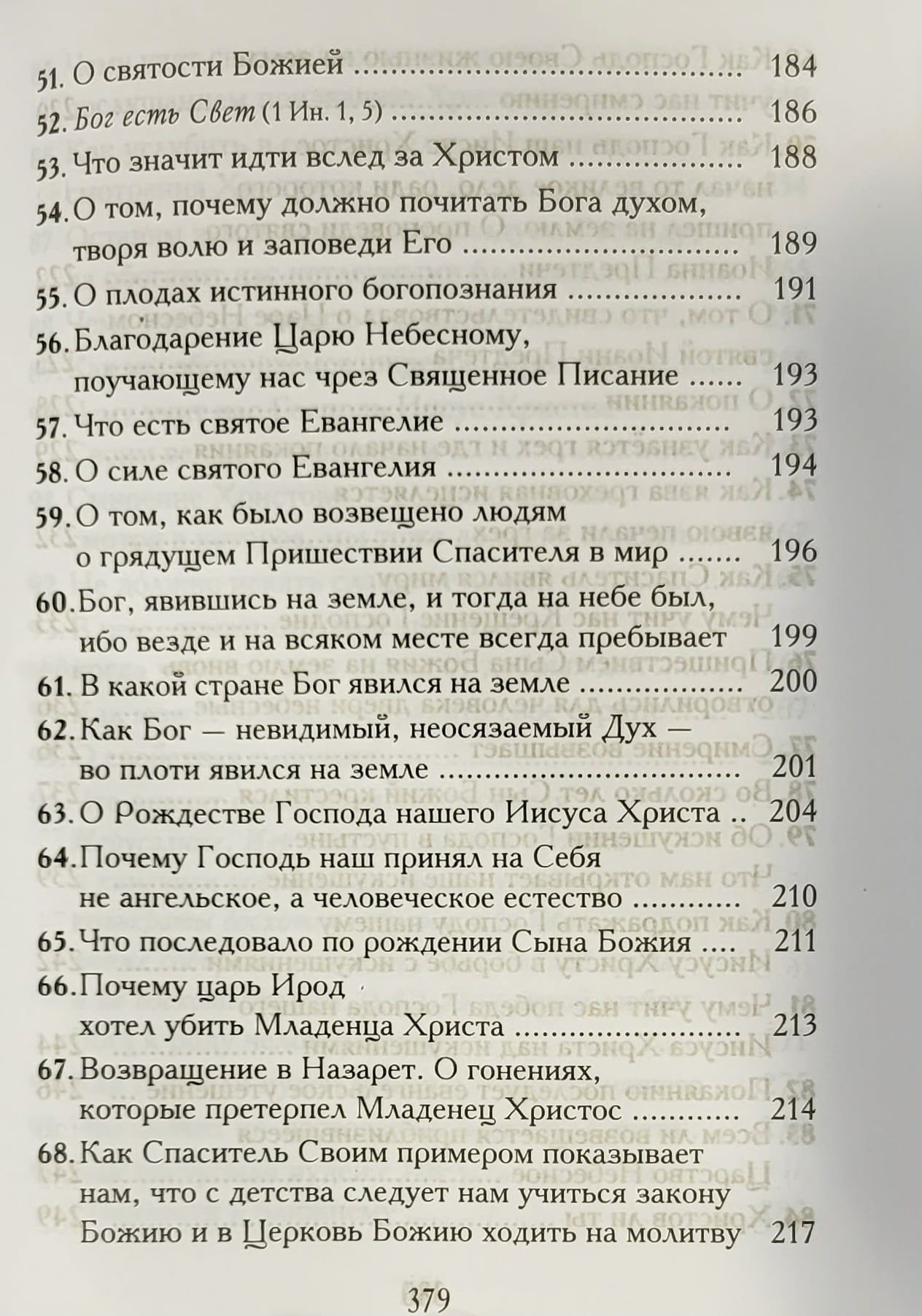 51. О святости Божией 184

52. Бог есть Свет (1 Ин. 1, 5) 186

53. Что значит идти вслед за Христом 188

54. О том, почему должно почитать Бога духом, творя волю и заповеди Его 189

55. О плодах истинного богопознания 191

56. Благодарение Царю Небесному, поучающему нас чрез Священное Писание 193

57. Что есть святое Евангелие 193

58. О силе святого Евангелия 194

59. О том, как было возвещено людям о грядущем Пришествии Спасителя в мир 196

60. Бог, явившись на земле, и тогда на небе был, ибо везде и на всяком месте всегда пребывает 199

61. В какой стране Бог явился на земле 200

62. Как Бог — невидимый, неосязаемый Дух — во плоти явился на земле 201

63. О Рождестве Господа нашего Иисуса Христа 204

64. Почему Господь наш принял на Себя не ангельское, а человеческое естество 210

65. Что последовало по рождении Сына Божия 211

66. Почему царь Ирод хотел убить Младенца Христа 213

67. Возвращение в Назарет. О гонениях, которые претерпел Младенец Христос 214

68. Как Спаситель Своим примером показывает нам, что с детства следует нам учиться закону Божию и в Церковь Божию ходить на молитву 217

379